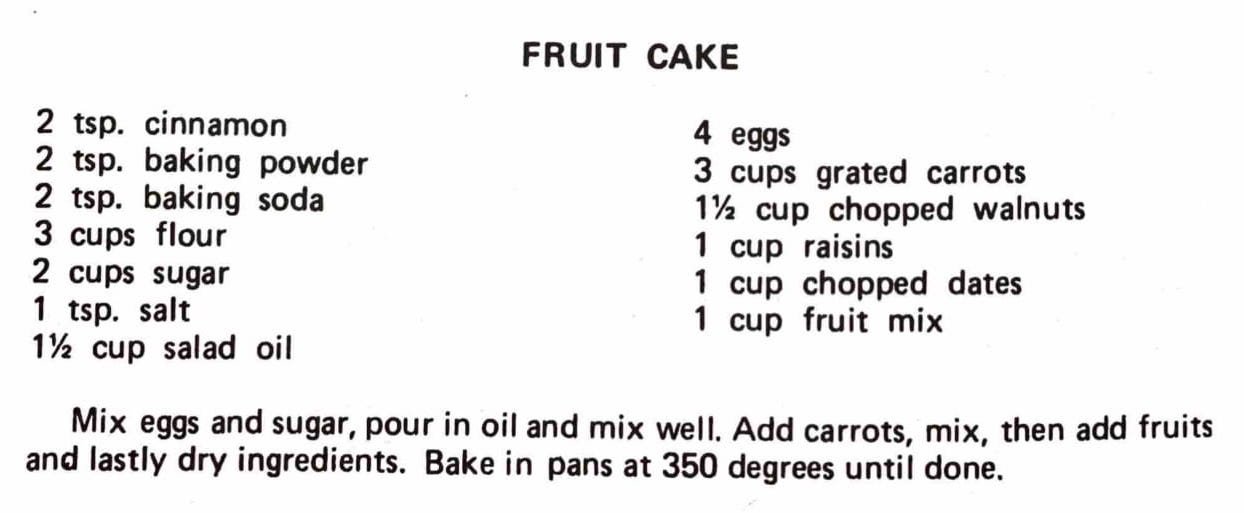 FRUIT CAKE

2 tsp. cinnamon
2 tsp. baking powder
2 tsp. baking soda
3 cups flour
2 cups sugar
1 tsp. salt
1½ cup salad oil

4 eggs
3 cups grated carrots
1½ cup chopped walnuts
1 cup raisins
1 cup chopped dates
1 cup fruit mix

Mix eggs and sugar, pour in oil and mix well. Add carrots, mix, then add fruits and lastly dry ingredients. Bake in pans at 350 degrees until done.